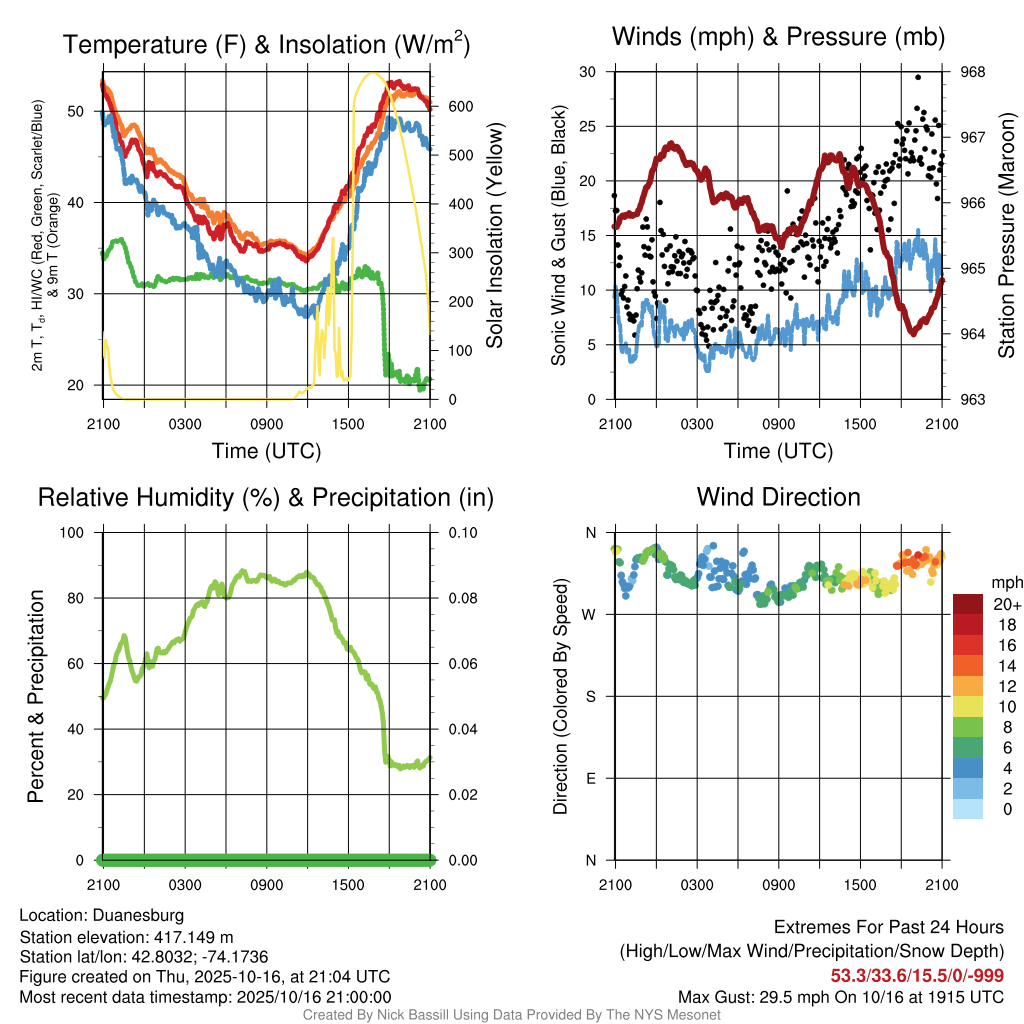 Temperature (F) & Insolation (W/m$^2$)

2m T, T$_d$, HI/WC (Red, Green, Scarlet/Blue) & 9m T (Orange)

50
40
30
20

Solar Insolation (Yellow)

600
500
400
300
200
100
0

2100 0300 0900 1500 2100
Time (UTC)

Winds (mph) & Pressure (mb)

Sonic Wind & Gust (Blue, Black)

30
25
20
15
10
5
0

Station Pressure (Maroon)

968
967
966
965
964
963

2100 0300 0900 1500 2100
Time (UTC)

Relative Humidity (%) & Precipitation (in)

Percent & Precipitation

100
80
60
40
20
0

0.10
0.08
0.06
0.04
0.02
0.00

2100 0300 0900 1500 2100

Wind Direction

Direction (Colored By Speed)

N
W
S
E
N

2100 0300 0900 1500 2100

mph
20+
18
16
14
12
10
8
6
4
2
0

Location: Duanesburg
Station elevation: 417.149 m
Station lat/lon: 42.8032; -74.1736
Figure created on Thu, 2025-10-16, at 21:04 UTC
Most recent data timestamp: 2025/10/16 21:00:00

Extremes For Past 24 Hours
(High/Low/Max Wind/Precipitation/Snow Depth)
53.3/33.6/15.5/0/-999
Max Gust: 29.5 mph On 10/16 at 1915 UTC

Created By Nick Bassill Using Data Provided By The NYS Mesonet